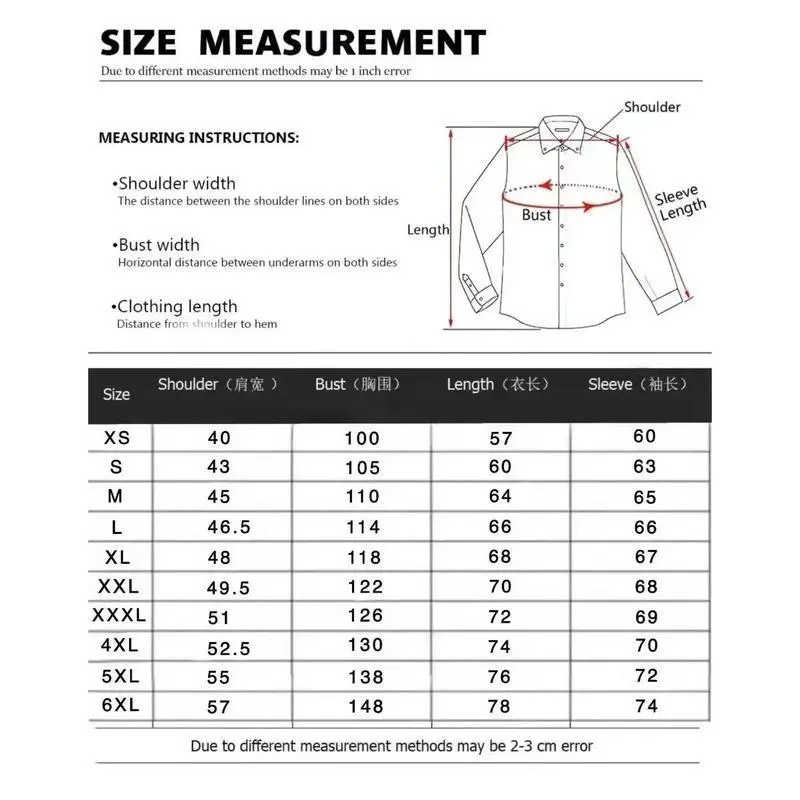 SIZE MEASUREMENT
Due to different measurement methods may be 1 inch error

MEASURING INSTRUCTIONS:

•Shoulder width
The distance between the shoulder lines on both sides

•Bust width
Horizontal distance between underarms on both sides

•Clothing length
Distance from shoulder to hem

Shoulder
Bust
Length
Sleeve Length

| Size | Shoulder（肩宽） | Bust（胸围） | Length（衣长） | Sleeve（袖长） |
|---|---|---|---|---|
| XS | 40 | 100 | 57 | 60 |
| S | 43 | 105 | 60 | 63 |
| M | 45 | 110 | 64 | 65 |
| L | 46.5 | 114 | 66 | 66 |
| XL | 48 | 118 | 68 | 67 |
| XXL | 49.5 | 122 | 70 | 68 |
| XXXL | 51 | 126 | 72 | 69 |
| 4XL | 52.5 | 130 | 74 | 70 |
| 5XL | 55 | 138 | 76 | 72 |
| 6XL | 57 | 148 | 78 | 74 |

Due to different measurement methods may be 2-3 cm error